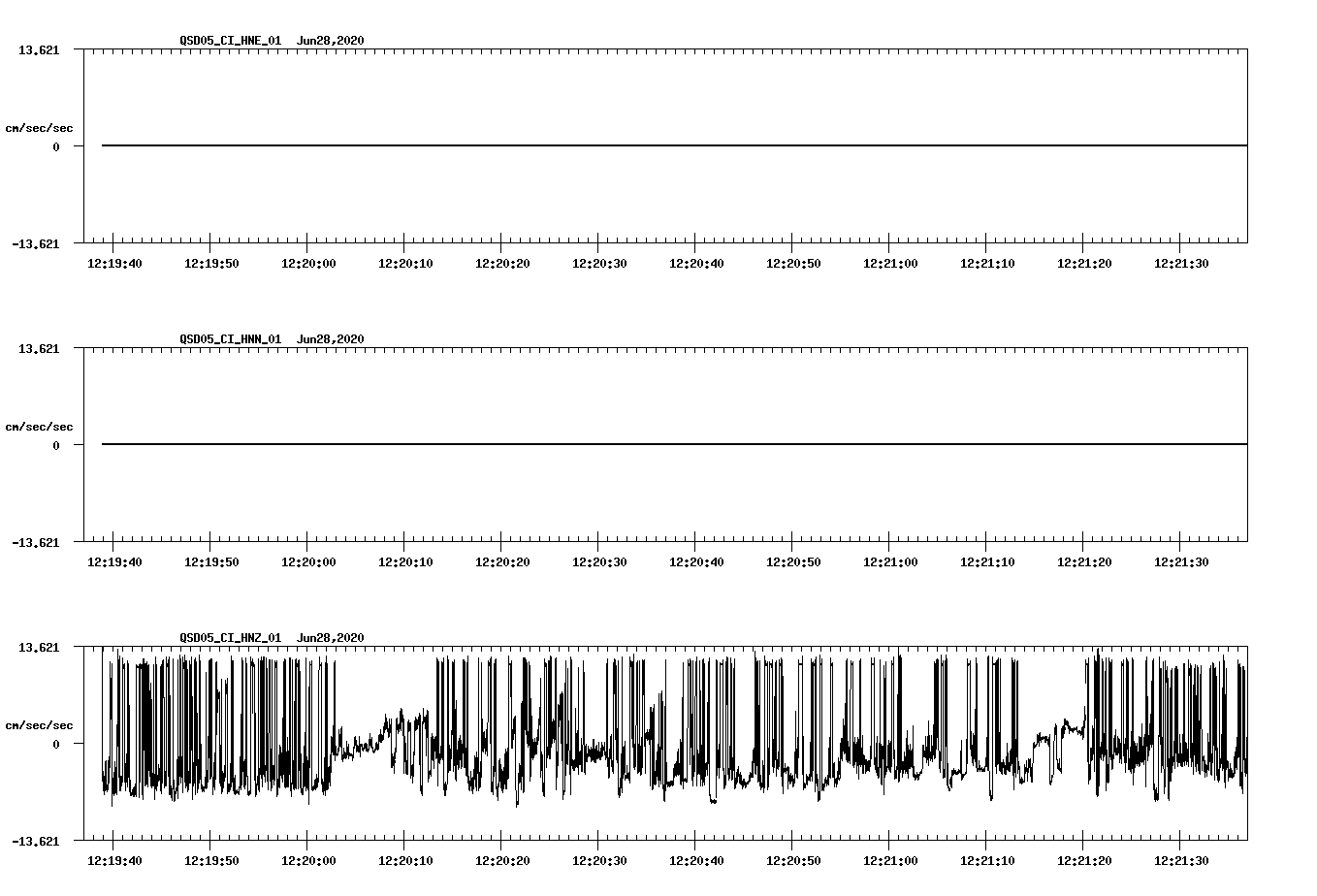 QSD05_CI_HNE_01 Jun28,2020

13.621

cm/sec/sec

0

-13.621

12:19:40 12:19:50 12:20:00 12:20:10 12:20:20 12:20:30 12:20:40 12:20:50 12:21:00 12:21:10 12:21:20 12:21:30

QSD05_CI_HNN_01 Jun28,2020

13.621

cm/sec/sec

0

-13.621

12:19:40 12:19:50 12:20:00 12:20:10 12:20:20 12:20:30 12:20:40 12:20:50 12:21:00 12:21:10 12:21:20 12:21:30

QSD05_CI_HNZ_01 Jun28,2020

13.621

cm/sec/sec

0

-13.621

12:19:40 12:19:50 12:20:00 12:20:10 12:20:20 12:20:30 12:20:40 12:20:50 12:21:00 12:21:10 12:21:20 12:21:30